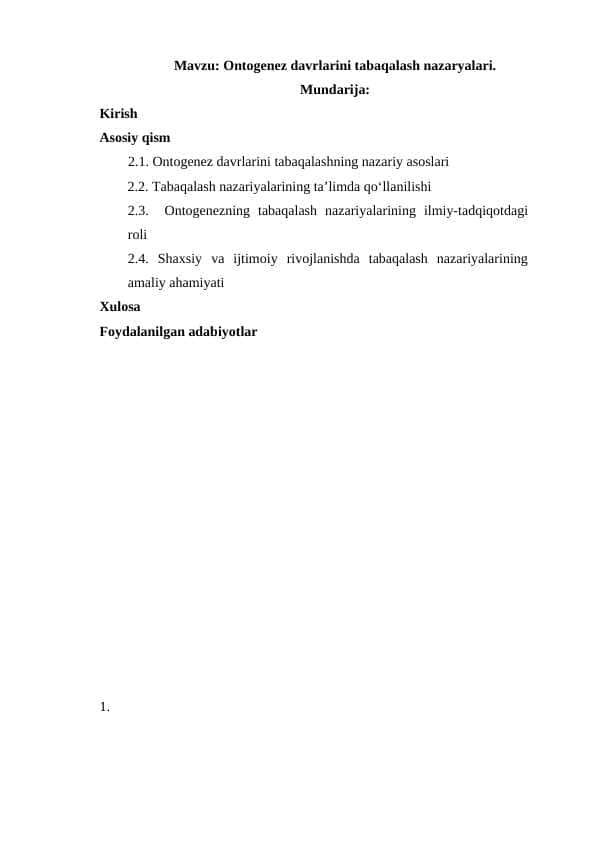 Mavzu: Ontogenez davrlarini tabaqalash nazaryalari.
Mundarija:

Kirish

Asosiy qism

2.1. Ontogenez davrlarini tabaqalashning nazariy asoslari

2.2. Tabaqalash nazariyalarining ta’limda qo‘llanilishi

2.3. Ontogenezning tabaqalash nazariyalarining ilmiy-tadqiqotdagi roli

2.4. Shaxsiy va ijtimoiy rivojlanishda tabaqalash nazariyalarining amaliy ahamiyati

Xulosa

Foydalanilgan adabiyotlar

1.